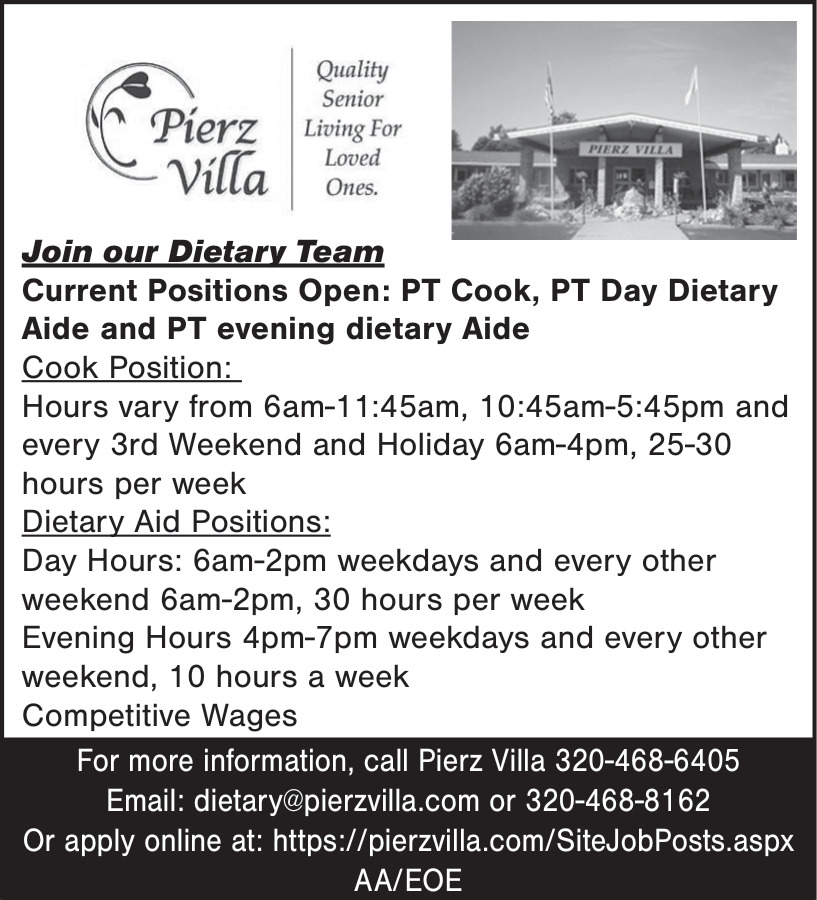 Pierz Villa

Quality Senior Living For Loved Ones.

PIERZ VILLA

Join our Dietary Team

Current Positions Open: PT Cook, PT Day Dietary Aide and PT evening dietary Aide

Cook Position:

Hours vary from 6am-11:45am, 10:45am-5:45pm and every 3rd Weekend and Holiday 6am-4pm, 25-30 hours per week

Dietary Aid Positions:

Day Hours: 6am-2pm weekdays and every other weekend 6am-2pm, 30 hours per week

Evening Hours 4pm-7pm weekdays and every other weekend, 10 hours a week

Competitive Wages

For more information, call Pierz Villa 320-468-6405
Email: dietary@pierzvilla.com or 320-468-8162
Or apply online at: https://pierzvilla.com/SiteJobPosts.aspx
AA/EOE